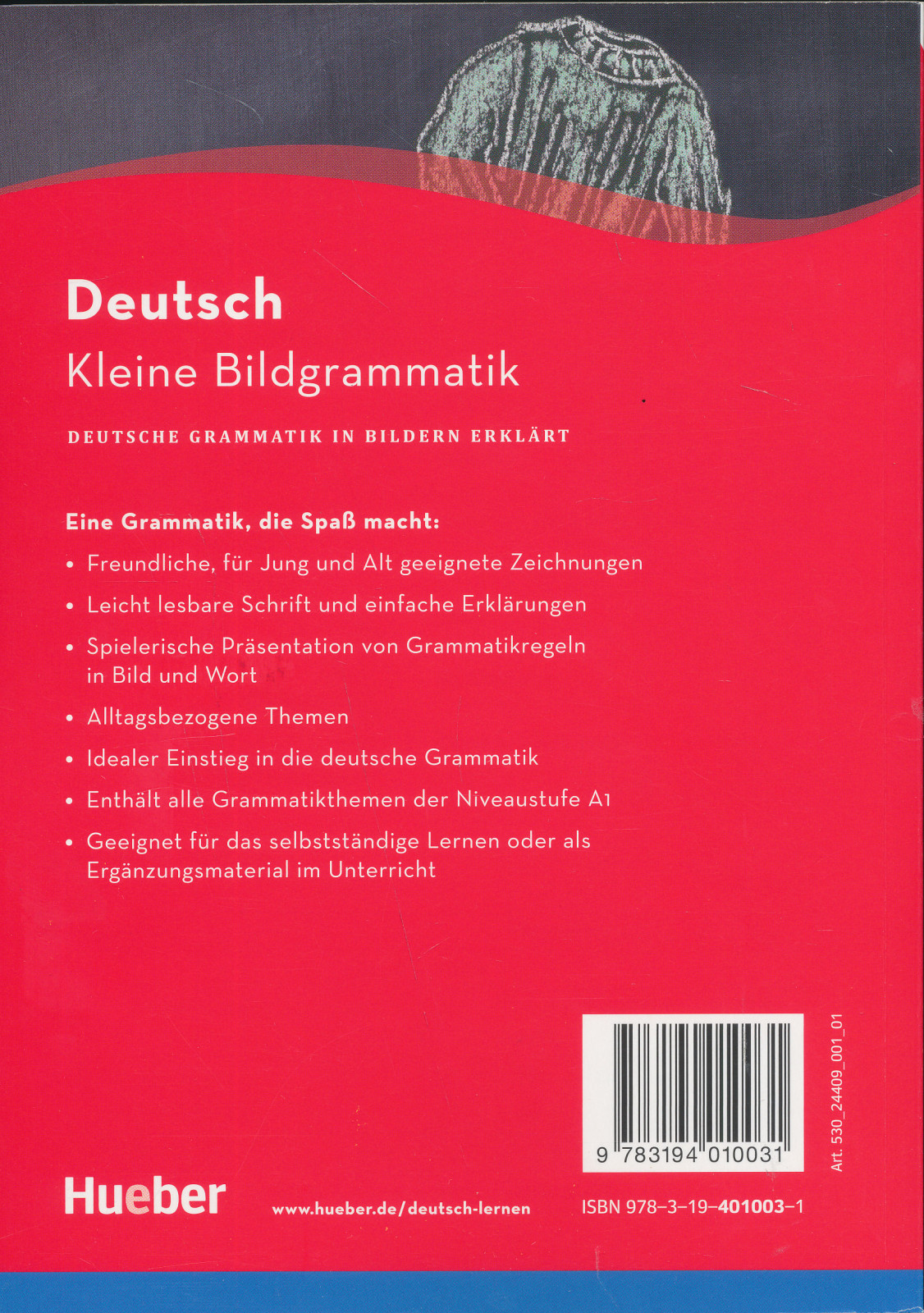 Deutsch

Kleine Bildgrammatik

DEUTSCHE GRAMMATIK IN BILDERN ERKLÄRT

Eine Grammatik, die Spaß macht:

• Freundliche, für Jung und Alt geeignete Zeichnungen
• Leicht lesbare Schrift und einfache Erklärungen
• Spielerische Präsentation von Grammatikregeln in Bild und Wort
• Alltagsbezogene Themen
• Idealer Einstieg in die deutsche Grammatik
• Enthält alle Grammatikthemen der Niveaustufe A1
• Geeignet für das selbstständige Lernen oder als Ergänzungsmaterial im Unterricht

9 783194 010031

Art. 530_24409_001_01

Hueber

www.hueber.de/deutsch-lernen

ISBN 978-3-19-401003-1